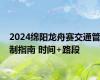 2024绵阳龙舟赛交通管制指南 时间+路段